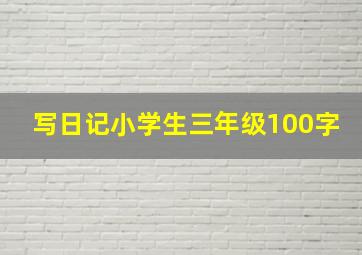 写日记小学生三年级100字